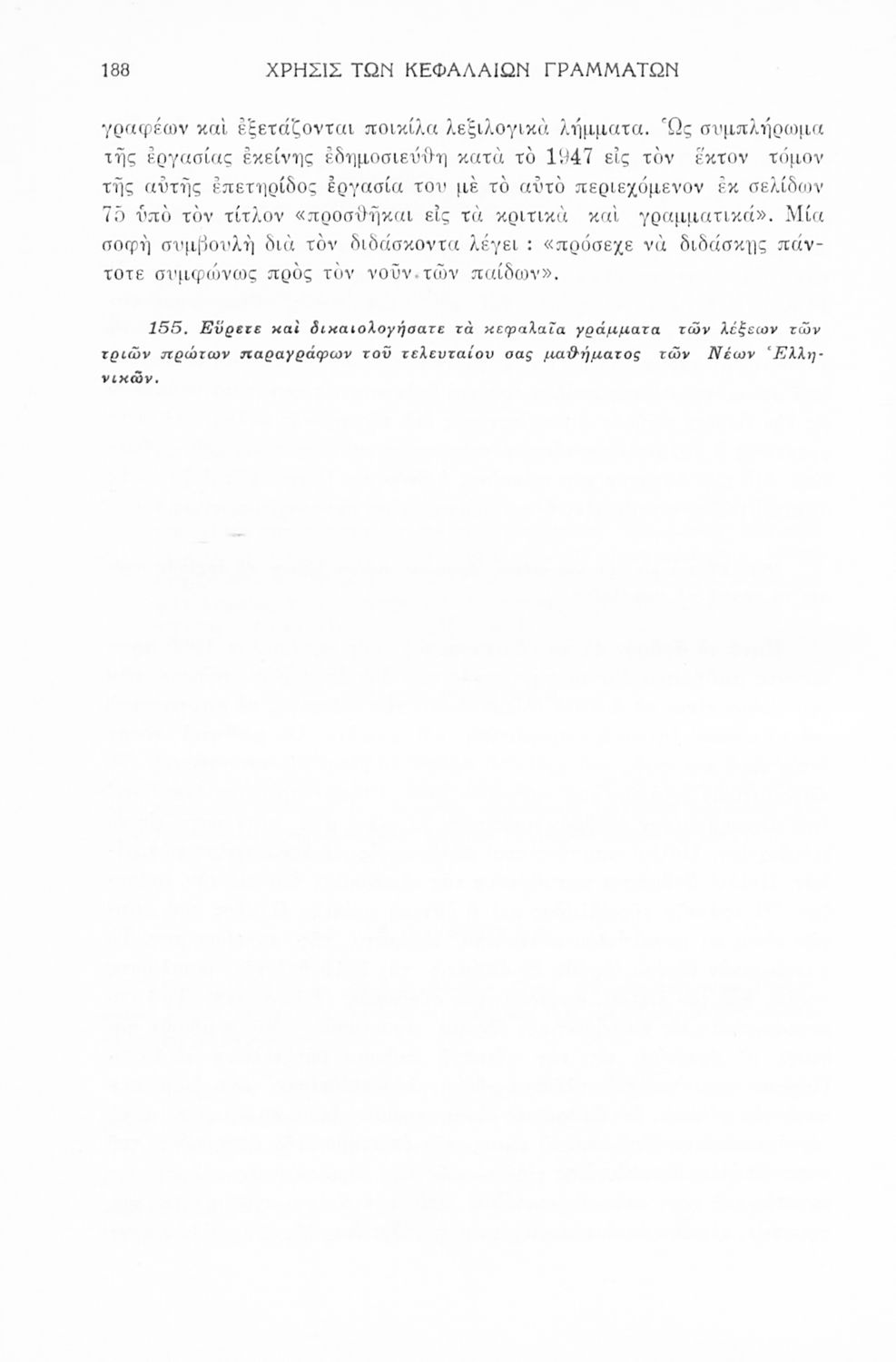 188 ΧΡΗΣΙΣ ΤΩΝ ΚΕΦΑΛΑΙΩΝ ΓΡΑΜΜΑΤΩΝ

γραφέων καὶ ἐξετάζονται ποικίλα λεξιλογικὰ λήμματα. Ὡς συμπλήρωμα τῆς ἐργασίας ἐκείνης ἐδημοσιεύθη κατὰ τὸ 1947 εἰς τὸν ἕκτον τόμον τῆς αὐτῆς ἐπετηρίδος ἐργασία του μὲ τὸ αὐτὸ περιεχόμενον ἐκ σελίδων 75 ὑπὸ τὸν τίτλον «προσθῆκαι εἰς τὰ κριτικὰ καὶ γραμματικά». Μία σοφὴ συμβουλὴ διὰ τὸν διδάσκοντα λέγει : «πρόσεχε νὰ διδάσκῃς πάντοτε συμφώνως πρὸς τὸν νοῦν τῶν παίδων».

155. Εὕρετε καὶ δικαιολογήσατε τὰ κεφαλαῖα γράμματα τῶν λέξεων τῶν τριῶν πρώτων παραγράφων τοῦ τελευταίου σας μαθήματος τῶν Νέων Ἑλληνικῶν.